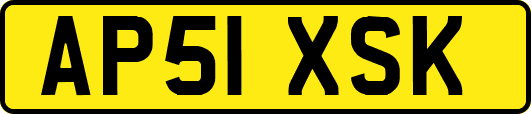 AP51 XSK